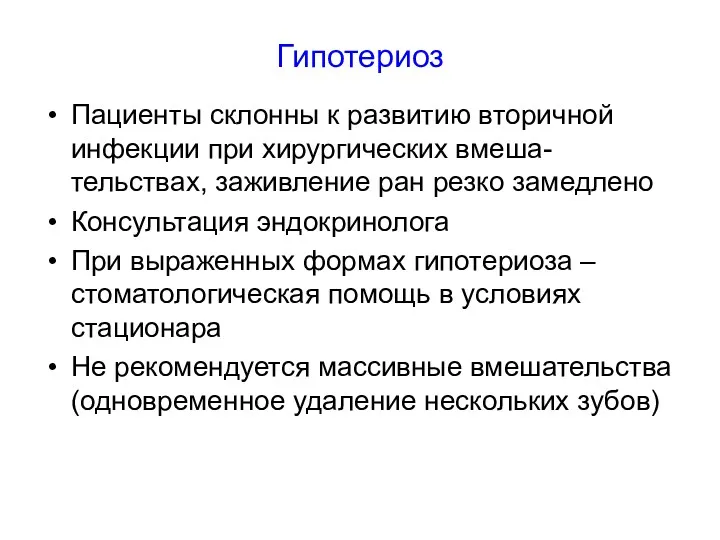 Гипотериоз

• Пациенты склонны к развитию вторичной инфекции при хирургических вмешательствах, заживление ран резко замедлено
• Консультация эндокринолога
• При выраженных формах гипотериоза – стоматологическая помощь в условиях стационара
• Не рекомендуется массивные вмешательства (одновременное удаление нескольких зубов)